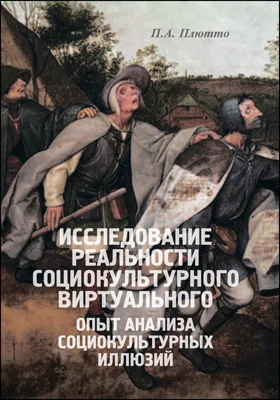 П.А. Плютто

ИССЛЕДОВАНИЕ РЕАЛЬНОСТИ СОЦИОКУЛЬТУРНОГО ВИРТУАЛЬНОГО

ОПЫТ АНАЛИЗА СОЦИОКУЛЬТУРНЫХ ИЛЛЮЗИЙ